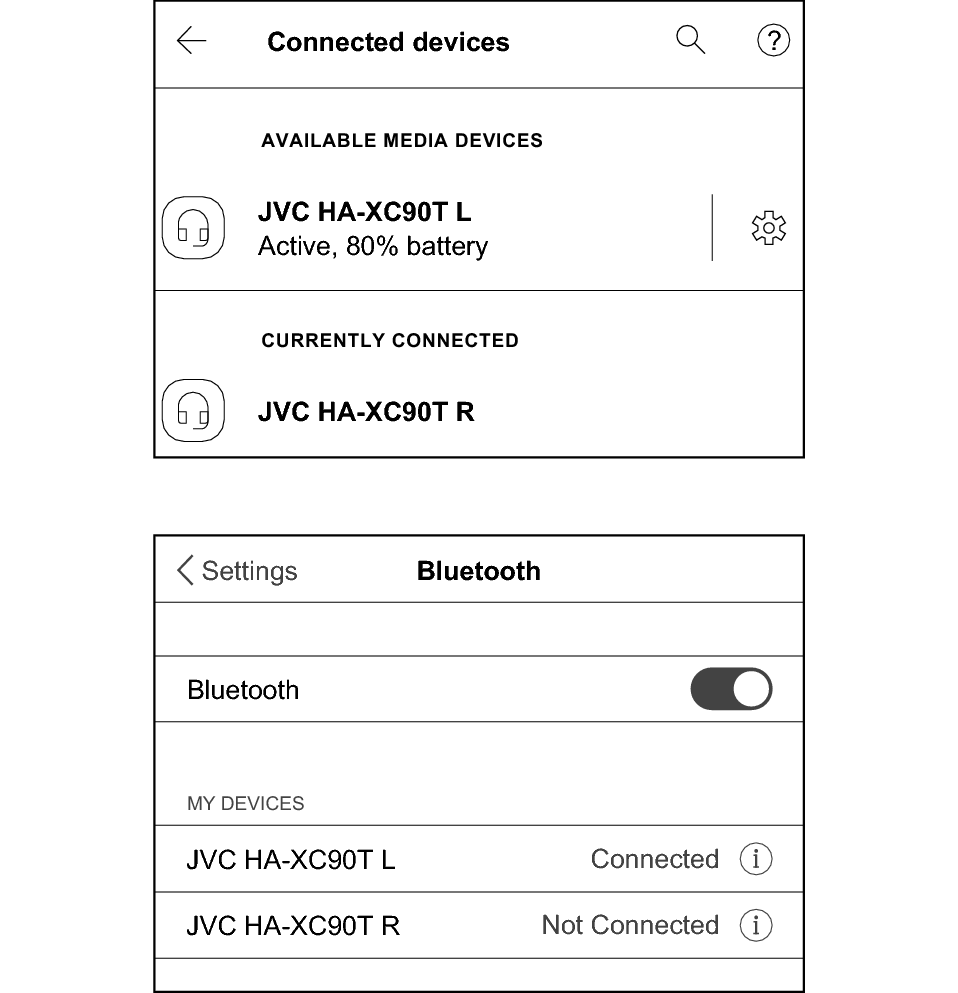 Connected devices

AVAILABLE MEDIA DEVICES

JVC HA-XC90T L
Active, 80% battery

CURRENTLY CONNECTED

JVC HA-XC90T R

Settings Bluetooth

Bluetooth

MY DEVICES

JVC HA-XC90T L Connected

JVC HA-XC90T R Not Connected